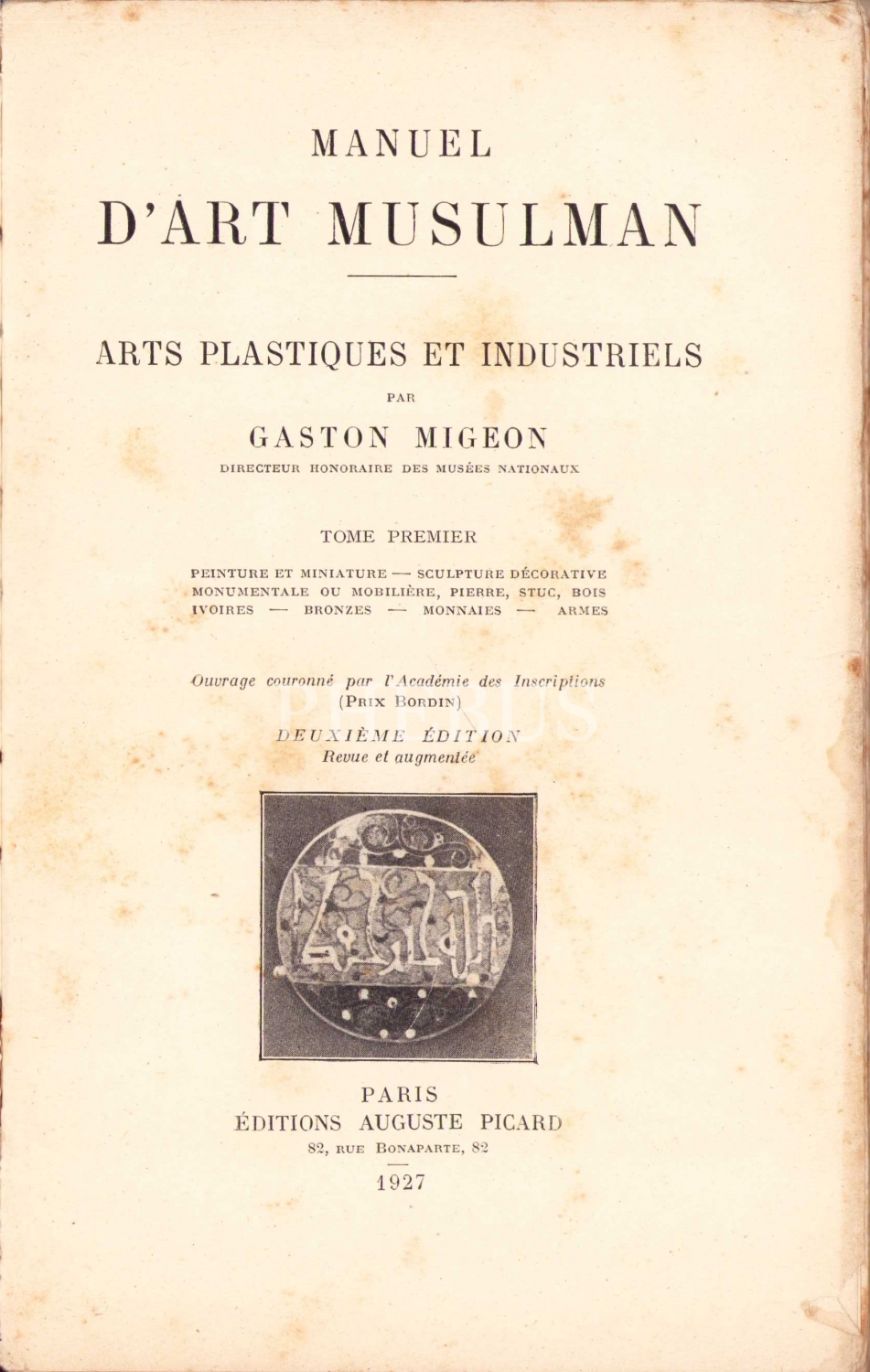 MANUEL
D'ART MUSULMAN

ARTS PLASTIQUES ET INDUSTRIELS

PAR

GASTON MIGEON

DIRECTEUR HONORAIRE DES MUSÉES NATIONAUX

TOME PREMIER

PEINTURE ET MINIATURE — SCULPTURE DÉCORATIVE MONUMENTALE OU MOBILIÈRE, PIERRE, STUC, BOIS IVOIRES — BRONZES — MONNAIES — ARMES

Ouvrage couronné par l'Académie des Inscriptions (PRIX BORDIN)

DEUXIÈME ÉDITION
Revue et augmentée

PARIS
ÉDITIONS AUGUSTE PICARD
82, RUE BONAPARTE, 82

1927